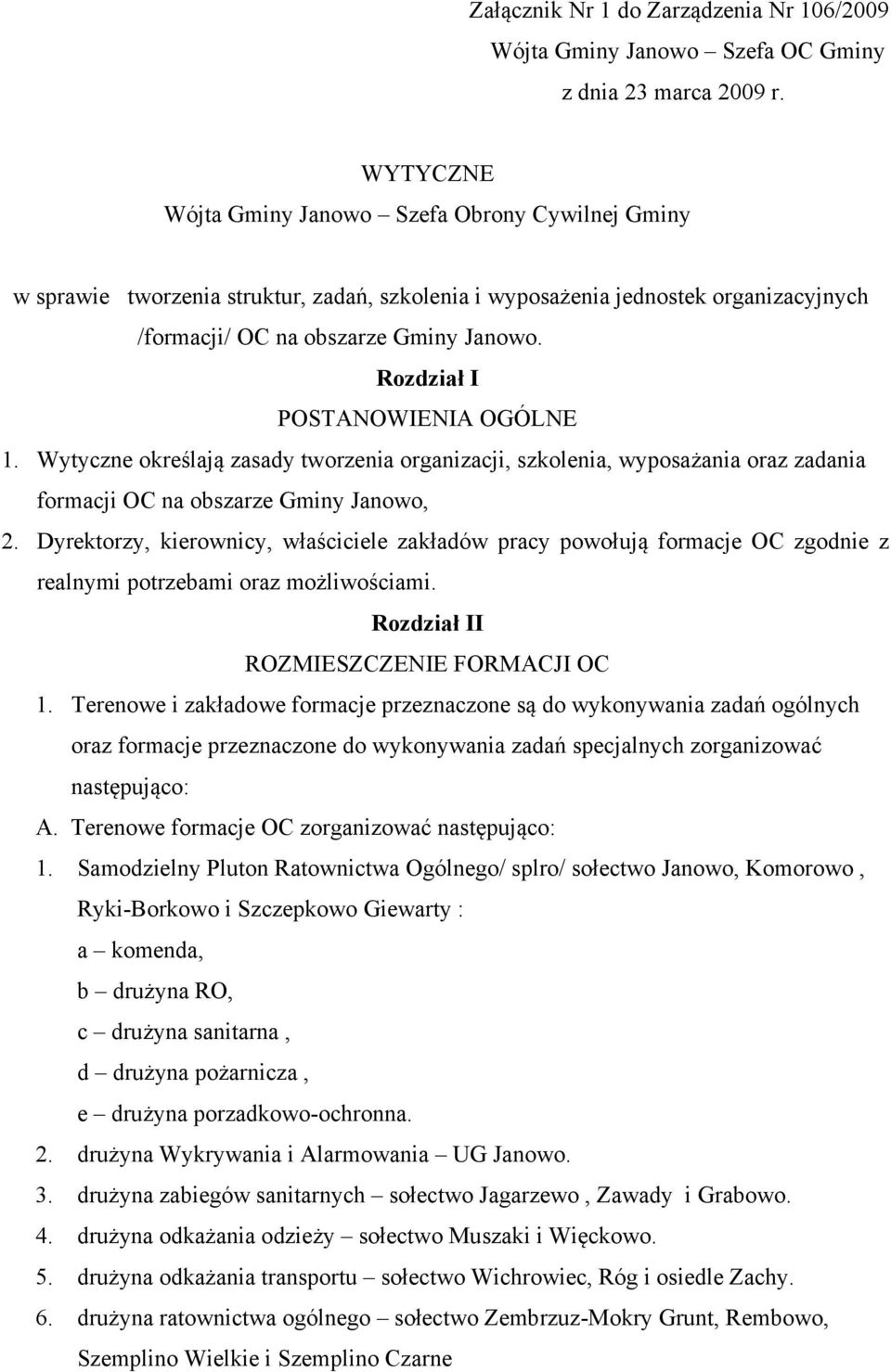 Załącznik Nr 1 do Zarządzenia Nr 106/2009
Wójta Gminy Janowo – Szefa OC Gminy
z dnia 23 marca 2009 r.

WYTYCZNE
Wójta Gminy Janowo – Szefa Obrony Cywilnej Gminy

w sprawie tworzenia struktur, zadań, szkolenia i wyposażenia jednostek organizacyjnych /formacji/ OC na obszarze Gminy Janowo.

Rozdział I
POSTANOWIENIA OGÓLNE

1. Wytyczne określają zasady tworzenia organizacji, szkolenia, wyposażania oraz zadania formacji OC na obszarze Gminy Janowo,
2. Dyrektorzy, kierownicy, właściciele zakładów pracy powołują formacje OC zgodnie z realnymi potrzebami oraz możliwościami.

Rozdział II
ROZMIESZCZENIE FORMACJI OC

1. Terenowe i zakładowe formacje przeznaczone są do wykonywania zadań ogólnych oraz formacje przeznaczone do wykonywania zadań specjalnych zorganizować następująco:
A. Terenowe formacje OC zorganizować następująco:
1. Samodzielny Pluton Ratownictwa Ogólnego/ splro/ sołectwo Janowo, Komorowo , Ryki-Borkowo i Szczepkowo Giewarty :
a – komenda,
b – drużyna RO,
c – drużyna sanitarna ,
d – drużyna pożarnicza ,
e – drużyna porzadkowo-ochronna.
2. drużyna Wykrywania i Alarmowania – UG Janowo.
3. drużyna zabiegów sanitarnych – sołectwo Jagarzewo , Zawady i Grabowo.
4. drużyna odkażania odzieży – sołectwo Muszaki i Więckowo.
5. drużyna odkażania transportu – sołectwo Wichrowiec, Róg i osiedle Zachy.
6. drużyna ratownictwa ogólnego – sołectwo Zembrzuz-Mokry Grunt, Rembowo, Szemplino Wielkie i Szemplino Czarne